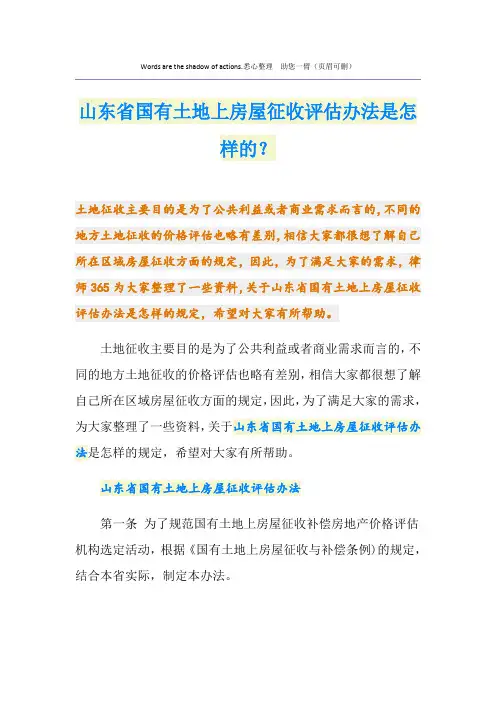 Words are the shadow of actions.悉心整理 助您一臂（页眉可删）

山东省国有土地上房屋征收评估办法是怎样的？

土地征收主要目的是为了公共利益或者商业需求而言的，不同的地方土地征收的价格评估也略有差别，相信大家都很想了解自己所在区域房屋征收方面的规定，因此，为了满足大家的需求，律师365为大家整理了一些资料，关于山东省国有土地上房屋征收评估办法是怎样的规定，希望对大家有所帮助。

土地征收主要目的是为了公共利益或者商业需求而言的，不同的地方土地征收的价格评估也略有差别，相信大家都很想了解自己所在区域房屋征收方面的规定，因此，为了满足大家的需求，为大家整理了一些资料，关于山东省国有土地上房屋征收评估办法是怎样的规定，希望对大家有所帮助。

山东省国有土地上房屋征收评估办法

第一条 为了规范国有土地上房屋征收补偿房地产价格评估机构选定活动，根据《国有土地上房屋征收与补偿条例》的规定，结合本省实际，制定本办法。